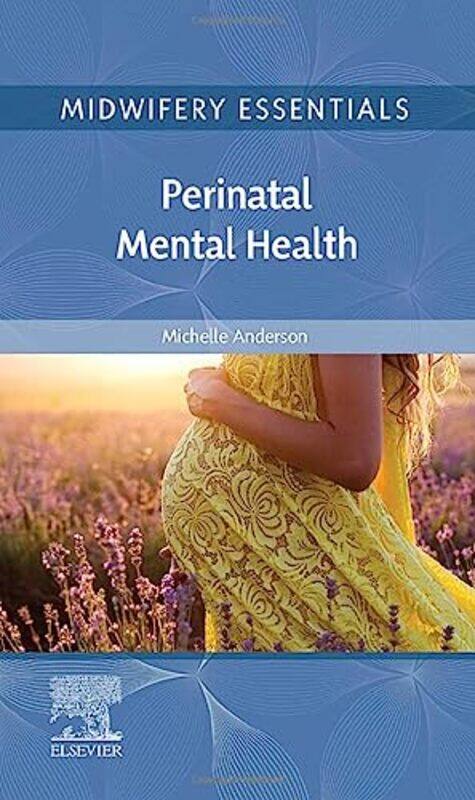 MIDWIFERY ESSENTIALS

Perinatal Mental Health

Michelle Anderson

ELSEVIER